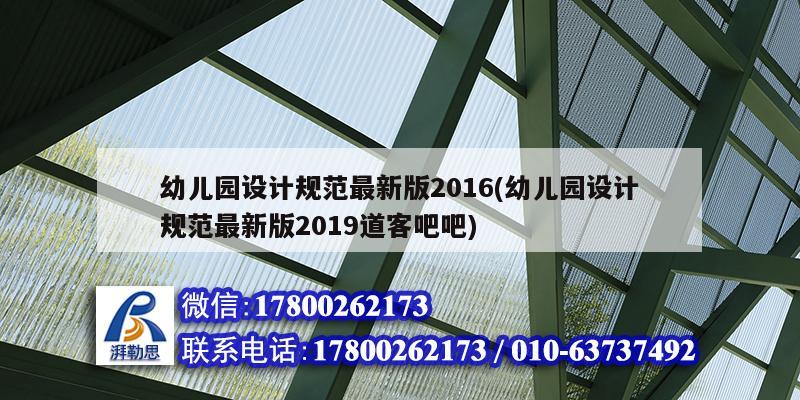 幼儿园设计规范最新版2016(幼儿园设计规范最新版2019道客吧吧)

湃勒思

微信:17800262173

联系电话:17800262173 / 010-63737492